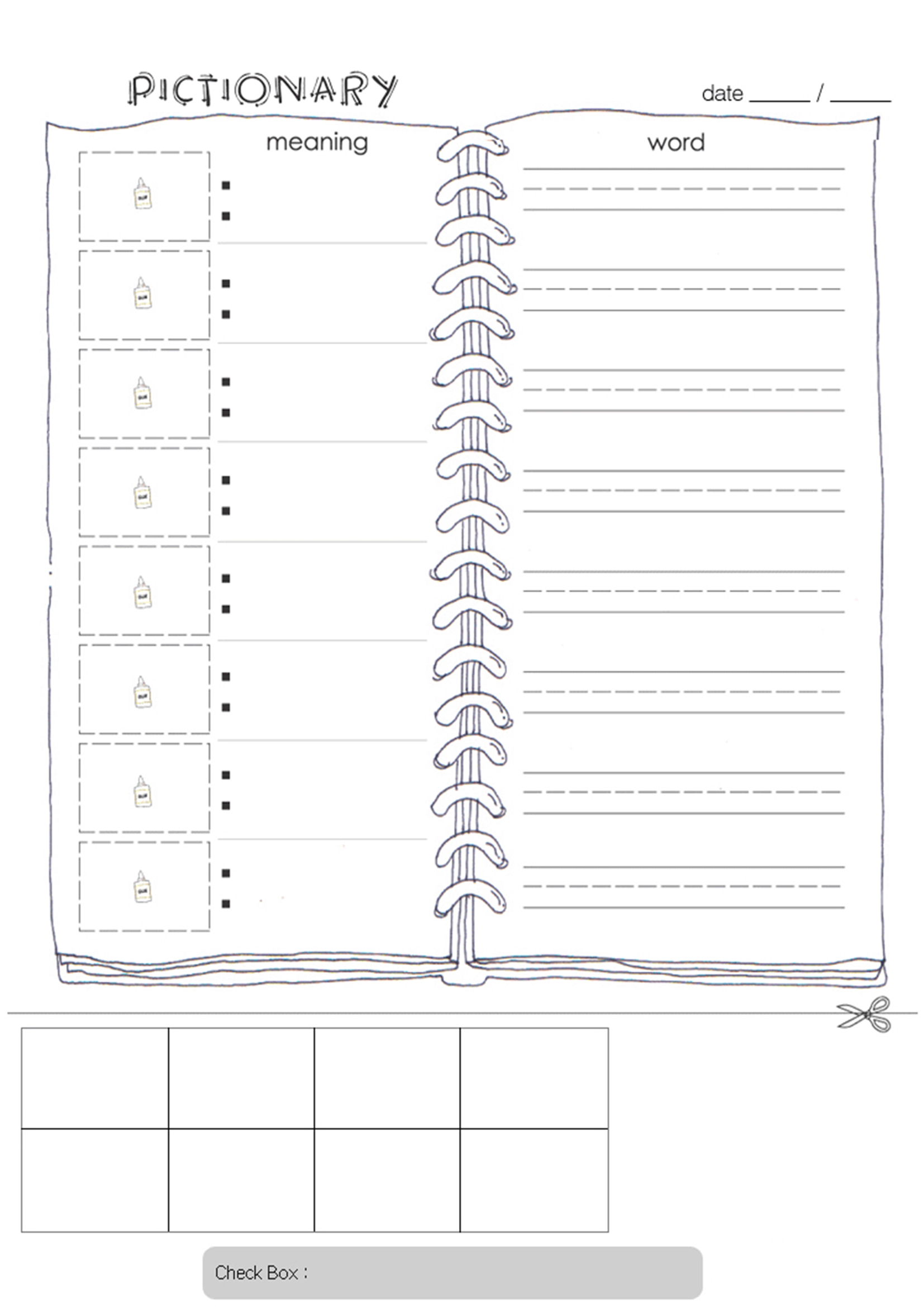 PICTIONARY

date ______ / ______

meaning

word

Check Box :